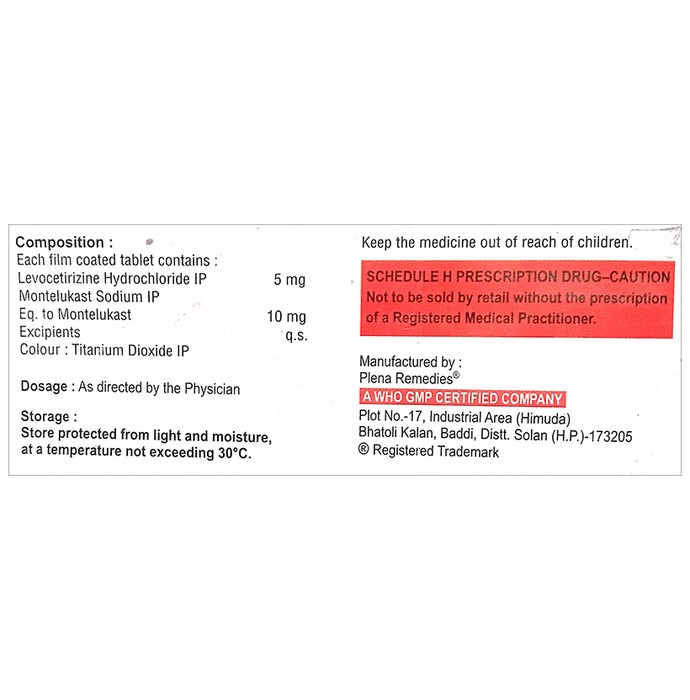 Composition :
Each film coated tablet contains :
Levocetirizine Hydrochloride IP 5 mg
Montelukast Sodium IP
Eq. to Montelukast 10 mg
Excipients q.s.
Colour : Titanium Dioxide IP

Dosage : As directed by the Physician

Storage :
Store protected from light and moisture, at a temperature not exceeding 30°C.

Keep the medicine out of reach of children.

SCHEDULE H PRESCRIPTION DRUG–CAUTION
Not to be sold by retail without the prescription of a Registered Medical Practitioner.

Manufactured by :
Plena Remedies®
A WHO GMP CERTIFIED COMPANY
Plot No.-17, Industrial Area (Himuda)
Bhatoli Kalan, Baddi, Distt. Solan (H.P.)-173205
® Registered Trademark